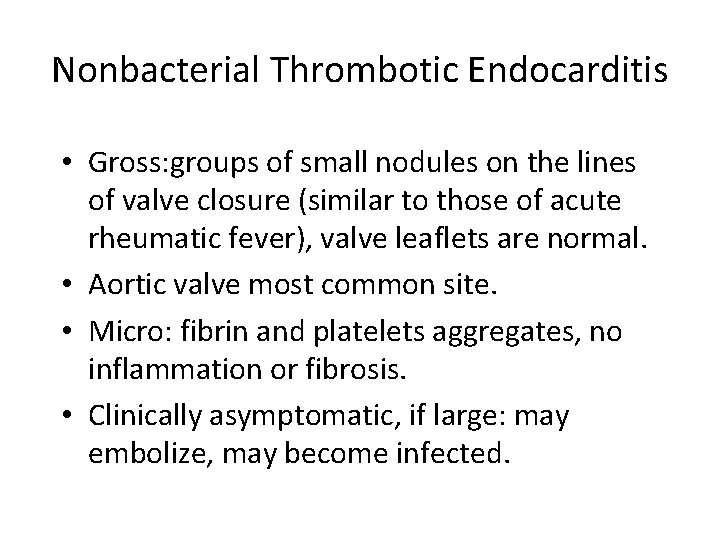 Nonbacterial Thrombotic Endocarditis

• Gross:groups of small nodules on the lines of valve closure (similar to those of acute rheumatic fever), valve leaflets are normal.
• Aortic valve most common site.
• Micro: fibrin and platelets aggregates, no inflammation or fibrosis.
• Clinically asymptomatic, if large: may embolize, may become infected.